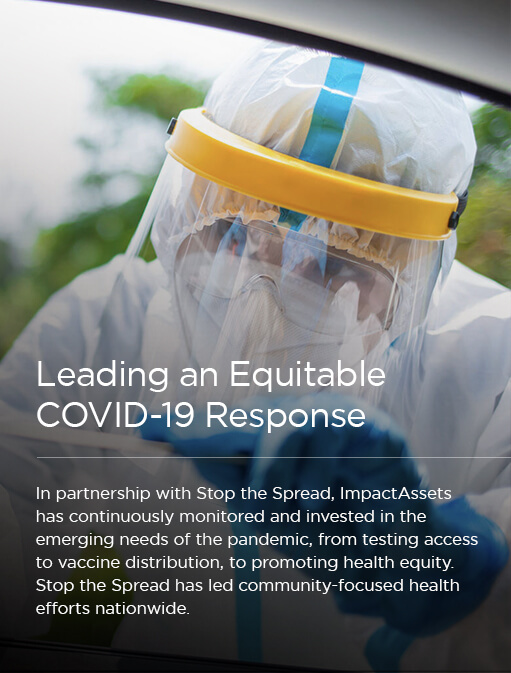 Leading an Equitable COVID-19 Response

In partnership with Stop the Spread, ImpactAssets has continuously monitored and invested in the emerging needs of the pandemic, from testing access to vaccine distribution, to promoting health equity. Stop the Spread has led community-focused health efforts nationwide.